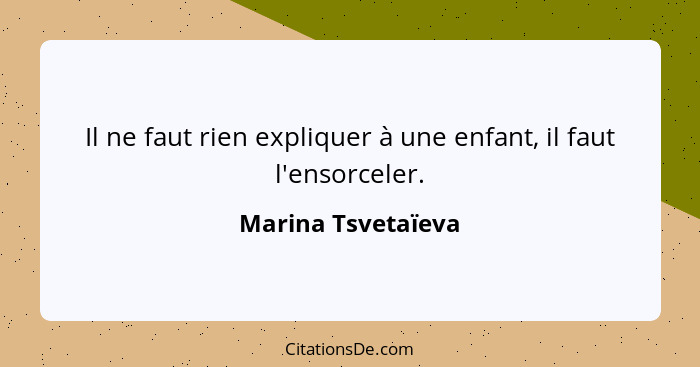 Il ne faut rien expliquer à une enfant, il faut l'ensorceler.

Marina Tsvetaïeva

CitationsDe.com